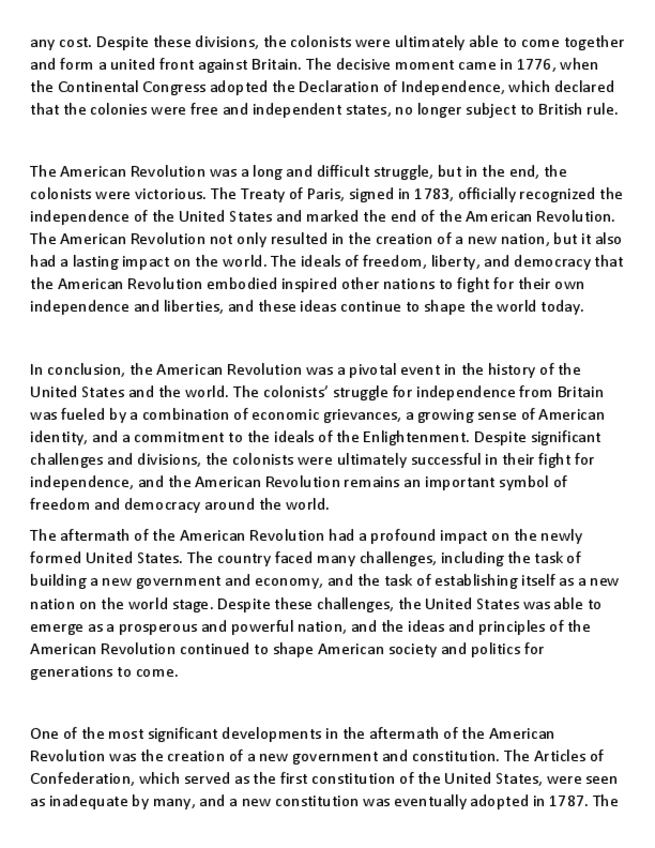 any cost. Despite these divisions, the colonists were ultimately able to come together and form a united front against Britain. The decisive moment came in 1776, when the Continental Congress adopted the Declaration of Independence, which declared that the colonies were free and independent states, no longer subject to British rule.

The American Revolution was a long and difficult struggle, but in the end, the colonists were victorious. The Treaty of Paris, signed in 1783, officially recognized the independence of the United States and marked the end of the American Revolution. The American Revolution not only resulted in the creation of a new nation, but it also had a lasting impact on the world. The ideals of freedom, liberty, and democracy that the American Revolution embodied inspired other nations to fight for their own independence and liberties, and these ideas continue to shape the world today.

In conclusion, the American Revolution was a pivotal event in the history of the United States and the world. The colonists' struggle for independence from Britain was fueled by a combination of economic grievances, a growing sense of American identity, and a commitment to the ideals of the Enlightenment. Despite significant challenges and divisions, the colonists were ultimately successful in their fight for independence, and the American Revolution remains an important symbol of freedom and democracy around the world.

The aftermath of the American Revolution had a profound impact on the newly formed United States. The country faced many challenges, including the task of building a new government and economy, and the task of establishing itself as a new nation on the world stage. Despite these challenges, the United States was able to emerge as a prosperous and powerful nation, and the ideas and principles of the American Revolution continued to shape American society and politics for generations to come.

One of the most significant developments in the aftermath of the American Revolution was the creation of a new government and constitution. The Articles of Confederation, which served as the first constitution of the United States, were seen as inadequate by many, and a new constitution was eventually adopted in 1787. The